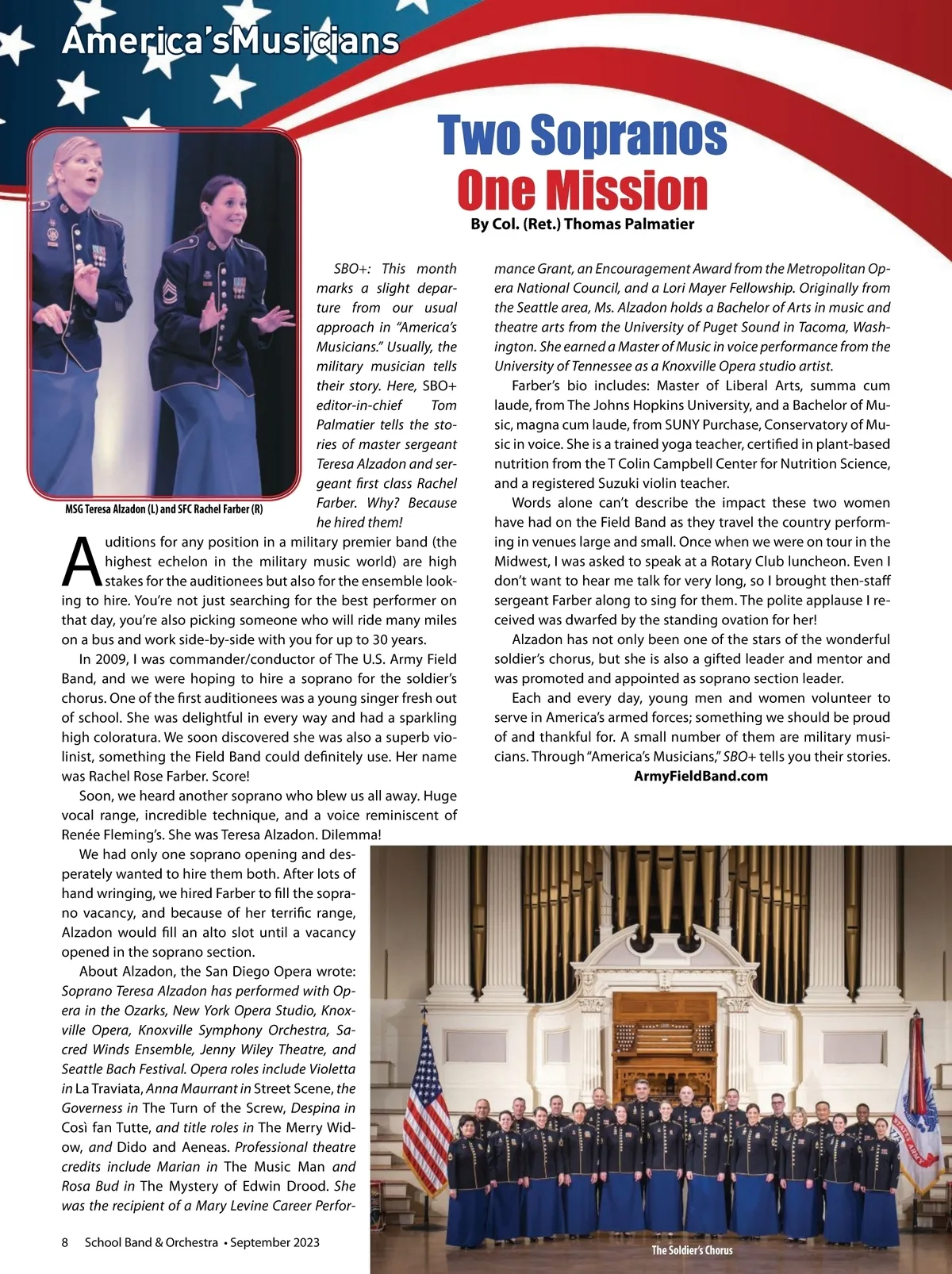 America'sMusicians

Two Sopranos
One Mission

By Col. (Ret.) Thomas Palmatier

MSG Teresa Alzadon (L) and SFC Rachel Farber (R)

SBO+: This month marks a slight departure from our usual approach in "America's Musicians." Usually, the military musician tells their story. Here, SBO+ editor-in-chief Tom Palmatier tells the stories of master sergeant Teresa Alzadon and sergeant first class Rachel Farber. Why? Because he hired them!

Auditions for any position in a military premier band (the highest echelon in the military music world) are high stakes for the auditionees but also for the ensemble looking to hire. You're not just searching for the best performer on that day, you're also picking someone who will ride many miles on a bus and work side-by-side with you for up to 30 years.

In 2009, I was commander/conductor of The U.S. Army Field Band, and we were hoping to hire a soprano for the soldier's chorus. One of the first auditionees was a young singer fresh out of school. She was delightful in every way and had a sparkling high coloratura. We soon discovered she was also a superb violinist, something the Field Band could definitely use. Her name was Rachel Rose Farber. Score!

Soon, we heard another soprano who blew us all away. Huge vocal range, incredible technique, and a voice reminiscent of Renée Fleming's. She was Teresa Alzadon. Dilemma!

We had only one soprano opening and desperately wanted to hire them both. After lots of hand wringing, we hired Farber to fill the soprano vacancy, and because of her terrific range, Alzadon would fill an alto slot until a vacancy opened in the soprano section.

About Alzadon, the San Diego Opera wrote: Soprano Teresa Alzadon has performed with Opera in the Ozarks, New York Opera Studio, Knoxville Opera, Knoxville Symphony Orchestra, Sacred Winds Ensemble, Jenny Wiley Theatre, and Seattle Bach Festival. Opera roles include Violetta in La Traviata, Anna Maurrant in Street Scene, the Governess in The Turn of the Screw, Despina in Così fan Tutte, and title roles in The Merry Widow, and Dido and Aeneas. Professional theatre credits include Marian in The Music Man and Rosa Bud in The Mystery of Edwin Drood. She was the recipient of a Mary Levine Career Performance Grant, an Encouragement Award from the Metropolitan Opera National Council, and a Lori Mayer Fellowship. Originally from the Seattle area, Ms. Alzadon holds a Bachelor of Arts in music and theatre arts from the University of Puget Sound in Tacoma, Washington. She earned a Master of Music in voice performance from the University of Tennessee as a Knoxville Opera studio artist.

Farber's bio includes: Master of Liberal Arts, summa cum laude, from The Johns Hopkins University, and a Bachelor of Music, magna cum laude, from SUNY Purchase, Conservatory of Music in voice. She is a trained yoga teacher, certified in plant-based nutrition from the T Colin Campbell Center for Nutrition Science, and a registered Suzuki violin teacher.

Words alone can't describe the impact these two women have had on the Field Band as they travel the country performing in venues large and small. Once when we were on tour in the Midwest, I was asked to speak at a Rotary Club luncheon. Even I don't want to hear me talk for very long, so I brought then-staff sergeant Farber along to sing for them. The polite applause I received was dwarfed by the standing ovation for her!

Alzadon has not only been one of the stars of the wonderful soldier's chorus, but she is also a gifted leader and mentor and was promoted and appointed as soprano section leader.

Each and every day, young men and women volunteer to serve in America's armed forces; something we should be proud of and thankful for. A small number of them are military musicians. Through "America's Musicians," SBO+ tells you their stories.

ArmyFieldBand.com

The Soldier's Chorus

8 School Band & Orchestra • September 2023